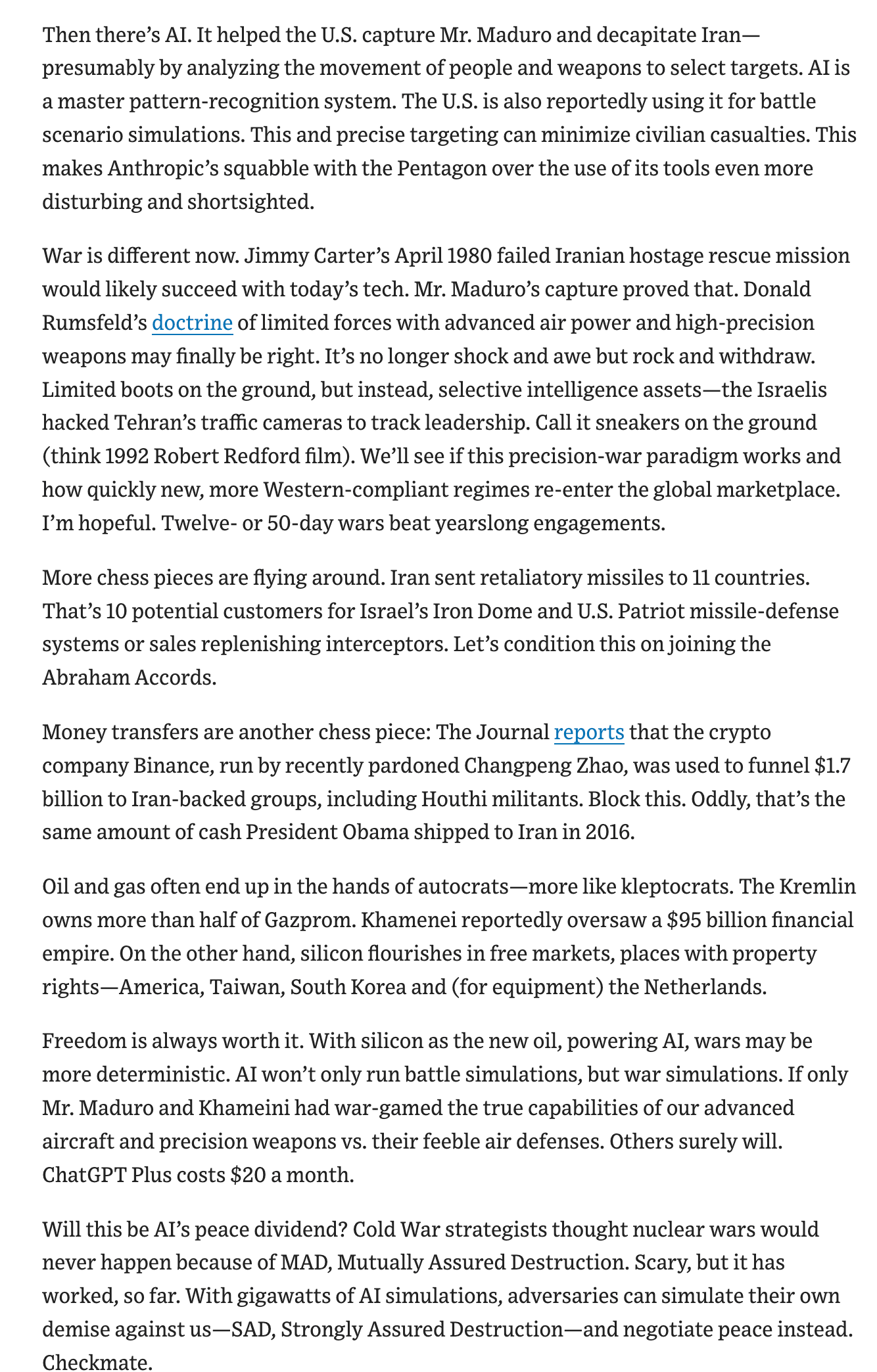 Then there's AI. It helped the U.S. capture Mr. Maduro and decapitate Iran—presumably by analyzing the movement of people and weapons to select targets. AI is a master pattern-recognition system. The U.S. is also reportedly using it for battle scenario simulations. This and precise targeting can minimize civilian casualties. This makes Anthropic's squabble with the Pentagon over the use of its tools even more disturbing and shortsighted.

War is different now. Jimmy Carter's April 1980 failed Iranian hostage rescue mission would likely succeed with today's tech. Mr. Maduro's capture proved that. Donald Rumsfeld's doctrine of limited forces with advanced air power and high-precision weapons may finally be right. It's no longer shock and awe but rock and withdraw. Limited boots on the ground, but instead, selective intelligence assets—the Israelis hacked Tehran's traffic cameras to track leadership. Call it sneakers on the ground (think 1992 Robert Redford film). We'll see if this precision-war paradigm works and how quickly new, more Western-compliant regimes re-enter the global marketplace. I'm hopeful. Twelve- or 50-day wars beat yearslong engagements.

More chess pieces are flying around. Iran sent retaliatory missiles to 11 countries. That's 10 potential customers for Israel's Iron Dome and U.S. Patriot missile-defense systems or sales replenishing interceptors. Let's condition this on joining the Abraham Accords.

Money transfers are another chess piece: The Journal reports that the crypto company Binance, run by recently pardoned Changpeng Zhao, was used to funnel $1.7 billion to Iran-backed groups, including Houthi militants. Block this. Oddly, that's the same amount of cash President Obama shipped to Iran in 2016.

Oil and gas often end up in the hands of autocrats—more like kleptocrats. The Kremlin owns more than half of Gazprom. Khamenei reportedly oversaw a $95 billion financial empire. On the other hand, silicon flourishes in free markets, places with property rights—America, Taiwan, South Korea and (for equipment) the Netherlands.

Freedom is always worth it. With silicon as the new oil, powering AI, wars may be more deterministic. AI won't only run battle simulations, but war simulations. If only Mr. Maduro and Khameini had war-gamed the true capabilities of our advanced aircraft and precision weapons vs. their feeble air defenses. Others surely will. ChatGPT Plus costs $20 a month.

Will this be AI's peace dividend? Cold War strategists thought nuclear wars would never happen because of MAD, Mutually Assured Destruction. Scary, but it has worked, so far. With gigawatts of AI simulations, adversaries can simulate their own demise against us—SAD, Strongly Assured Destruction—and negotiate peace instead. Checkmate.